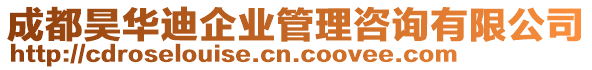 成都昊华迪企业管理咨询有限公司
http://cdroselouise.cn.coovee.com